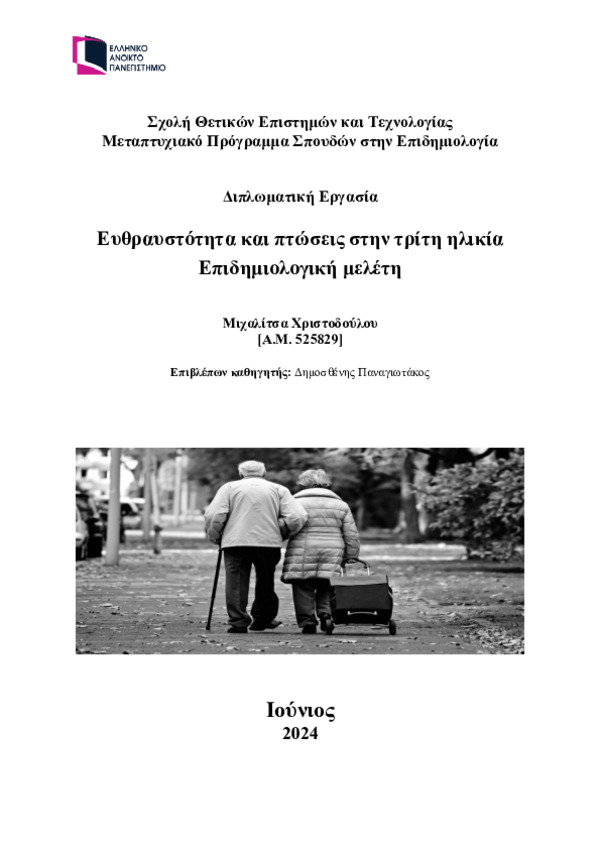 ΕΛΛΗΝΙΚΟ
ΑΝΟΙΚΤΟ
ΠΑΝΕΠΙΣΤΗΜΙΟ

Σχολή Θετικών Επιστημών και Τεχνολογίας
Μεταπτυχιακό Πρόγραμμα Σπουδών στην Επιδημιολογία

Διπλωματική Εργασία

Ευθραυστότητα και πτώσεις στην τρίτη ηλικία
Επιδημιολογική μελέτη

Μιχαλίτσα Χριστοδούλου
[Α.Μ. 525829]

Επιβλέπων καθηγητής: Δημοσθένης Παναγιωτάκος

Ιούνιος
2024